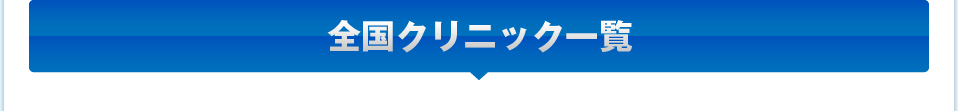 全国クリニック一覧